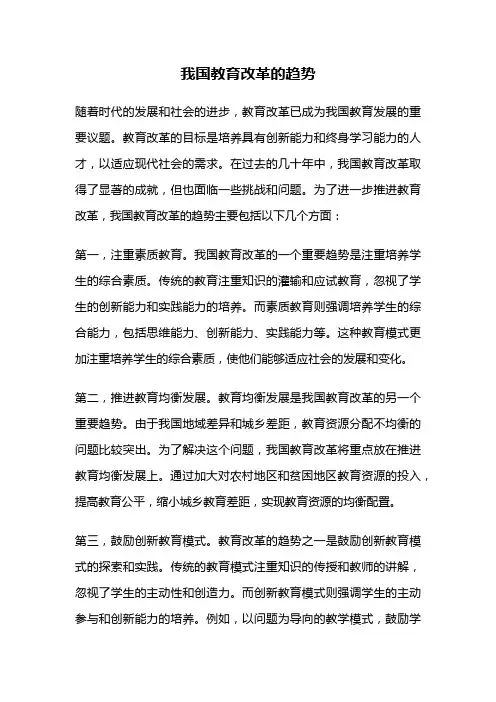 我国教育改革的趋势

随着时代的发展和社会的进步，教育改革已成为我国教育发展的重要议题。教育改革的目标是培养具有创新能力和终身学习能力的人才，以适应现代社会的需求。在过去的几十年中，我国教育改革取得了显著的成就，但也面临一些挑战和问题。为了进一步推进教育改革，我国教育改革的趋势主要包括以下几个方面：

第一，注重素质教育。我国教育改革的一个重要趋势是注重培养学生的综合素质。传统的教育注重知识的灌输和应试教育，忽视了学生的创新能力和实践能力的培养。而素质教育则强调培养学生的综合能力，包括思维能力、创新能力、实践能力等。这种教育模式更加注重培养学生的综合素质，使他们能够适应社会的发展和变化。

第二，推进教育均衡发展。教育均衡发展是我国教育改革的另一个重要趋势。由于我国地域差异和城乡差距，教育资源分配不均衡的问题比较突出。为了解决这个问题，我国教育改革将重点放在推进教育均衡发展上。通过加大对农村地区和贫困地区教育资源的投入，提高教育公平，缩小城乡教育差距，实现教育资源的均衡配置。

第三，鼓励创新教育模式。教育改革的趋势之一是鼓励创新教育模式的探索和实践。传统的教育模式注重知识的传授和教师的讲解，忽视了学生的主动性和创造力。而创新教育模式则强调学生的主动参与和创新能力的培养。例如，以问题为导向的教学模式，鼓励学